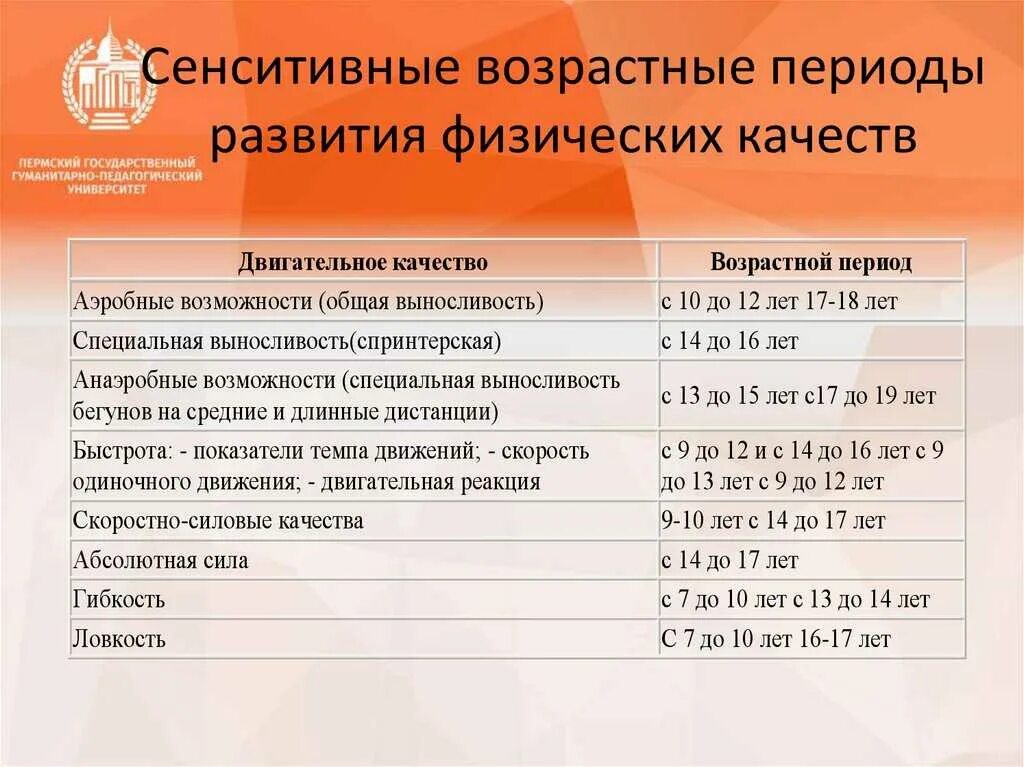 ПЕРМСКИЙ ГОСУДАРСТВЕННЫЙ ГУМАНИТАРНО-ПЕДАГОГИЧЕСКИЙ УНИВЕРСИТЕТ

Сенситивные возрастные периоды развития физических качеств

| Двигательное качество | Возрастной период |
|---|---|
| Аэробные возможности (общая выносливость) | с 10 до 12 лет 17-18 лет |
| Специальная выносливость(спринтерская) | с 14 до 16 лет |
| Анаэробные возможности (специальная выносливость бегунов на средние и длинные дистанции) | с 13 до 15 лет с17 до 19 лет |
| Быстрота: - показатели темпа движений; - скорость одиночного движения; - двигательная реакция | с 9 до 12 и с 14 до 16 лет с 9 до 13 лет с 9 до 12 лет |
| Скоростно-силовые качества | 9-10 лет с 14 до 17 лет |
| Абсолютная сила | с 14 до 17 лет |
| Гибкость | с 7 до 10 лет с 13 до 14 лет |
| Ловкость | С 7 до 10 лет 16-17 лет |